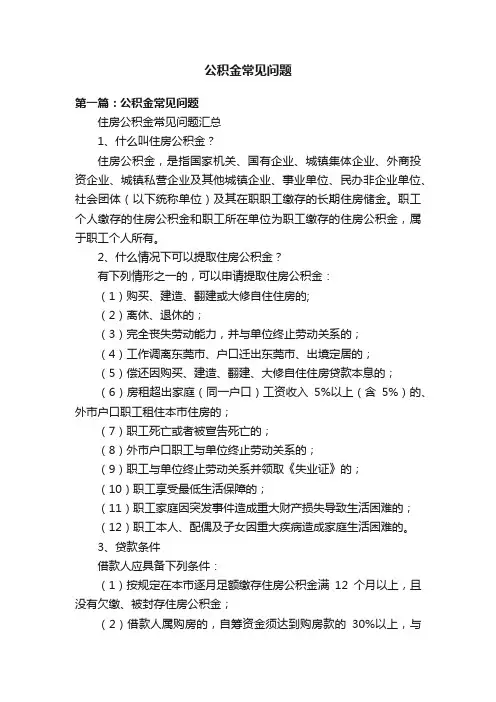 公积金常见问题

第一篇：公积金常见问题

住房公积金常见问题汇总

1、什么叫住房公积金？

住房公积金，是指国家机关、国有企业、城镇集体企业、外商投资企业、城镇私营企业及其他城镇企业、事业单位、民办非企业单位、社会团体（以下统称单位）及其在职职工缴存的长期住房储金。职工个人缴存的住房公积金和职工所在单位为职工缴存的住房公积金，属于职工个人所有。

2、什么情况下可以提取住房公积金？

有下列情形之一的，可以申请提取住房公积金：

（1）购买、建造、翻建或大修自住住房的;

（2）离休、退休的；

（3）完全丧失劳动能力，并与单位终止劳动关系的；

（4）工作调离东莞市、户口迁出东莞市、出境定居的；

（5）偿还因购买、建造、翻建、大修自住住房贷款本息的；

（6）房租超出家庭（同一户口）工资收入 5%以上（含 5%）的、外市户口职工租住本市住房的；

（7）职工死亡或者被宣告死亡的；

（8）外市户口职工与单位终止劳动关系的；

（9）职工与单位终止劳动关系并领取《失业证》的；

（10）职工享受最低生活保障的；

（11）职工家庭因突发事件造成重大财产损失导致生活困难的；

（12）职工本人、配偶及子女因重大疾病造成家庭生活困难的。

3、贷款条件

借款人应具备下列条件：

（1）按规定在本市逐月足额缴存住房公积金满 12 个月以上，且没有欠缴、被封存住房公积金；

（2）借款人属购房的，自筹资金须达到购房款的 30%以上，与